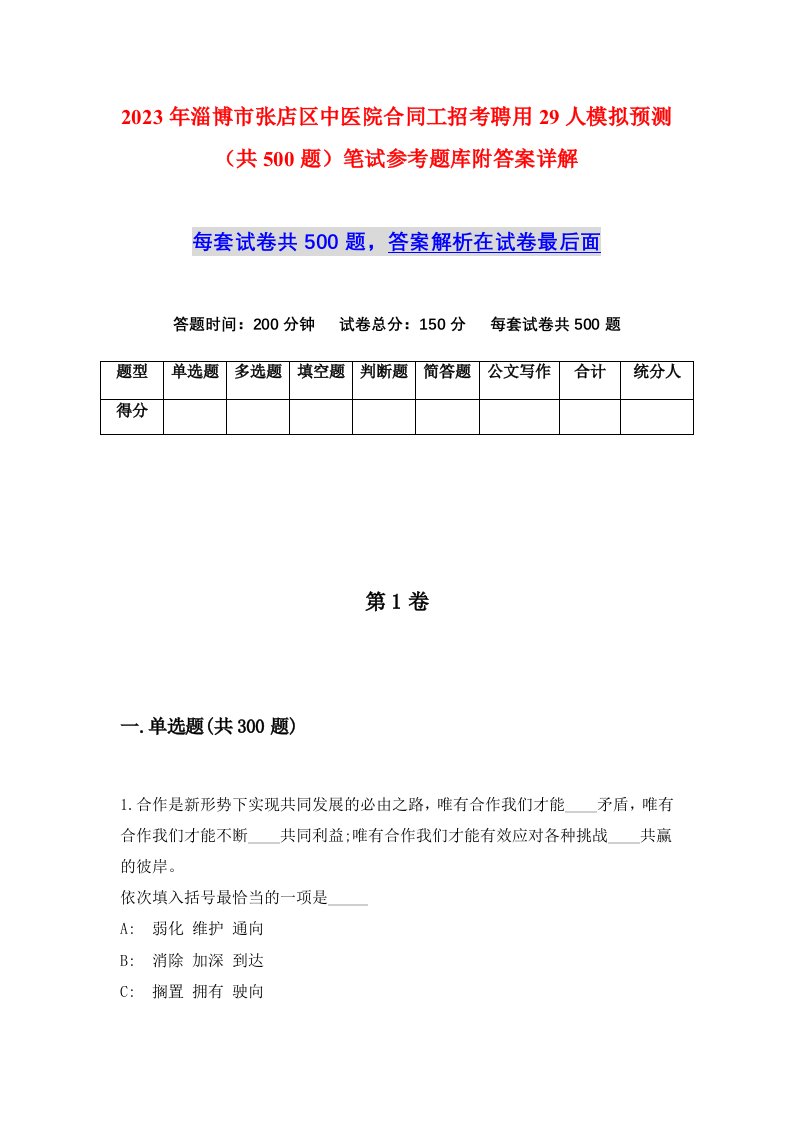 2023年淄博市张店区中医院合同工招考聘用29人模拟预测（共500题）笔试参考题库附答案详解

每套试卷共500题，答案解析在试卷最后面

答题时间：200分钟　试卷总分：150分　每套试卷共500题

| 题型 | 单选题 | 多选题 | 填空题 | 判断题 | 简答题 | 公文写作 | 合计 | 统分人 |
|---|---|---|---|---|---|---|---|---|
| 得分 | | | | | | | | |

第1卷

一.单选题(共300题)

1.合作是新形势下实现共同发展的必由之路，唯有合作我们才能____矛盾，唯有合作我们才能不断____共同利益;唯有合作我们才能有效应对各种挑战____共赢的彼岸。
依次填入括号最恰当的一项是_____
A: 弱化 维护 通向
B: 消除 加深 到达
C: 搁置 拥有 驶向